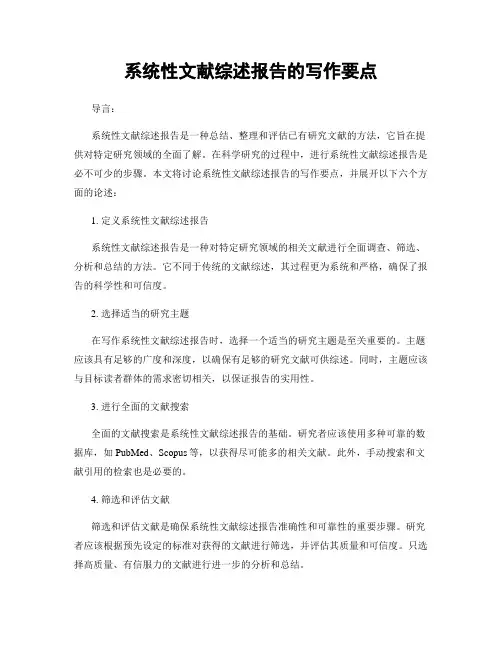 系统性文献综述报告的写作要点

导言：

系统性文献综述报告是一种总结、整理和评估已有研究文献的方法，它旨在提供对特定研究领域的全面了解。在科学研究的过程中，进行系统性文献综述报告是必不可少的步骤。本文将讨论系统性文献综述报告的写作要点，并展开以下六个方面的论述：

1. 定义系统性文献综述报告

系统性文献综述报告是一种对特定研究领域的相关文献进行全面调查、筛选、分析和总结的方法。它不同于传统的文献综述，其过程更为系统和严格，确保了报告的科学性和可信度。

2. 选择适当的研究主题

在写作系统性文献综述报告时，选择一个适当的研究主题是至关重要的。主题应该具有足够的广度和深度，以确保有足够的研究文献可供综述。同时，主题应该与目标读者群体的需求密切相关，以保证报告的实用性。

3. 进行全面的文献搜索

全面的文献搜索是系统性文献综述报告的基础。研究者应该使用多种可靠的数据库，如 PubMed、Scopus 等，以获得尽可能多的相关文献。此外，手动搜索和文献引用的检索也是必要的。

4. 筛选和评估文献

筛选和评估文献是确保系统性文献综述报告准确性和可靠性的重要步骤。研究者应该根据预先设定的标准对获得的文献进行筛选，并评估其质量和可信度。只选择高质量、有信服力的文献进行进一步的分析和总结。